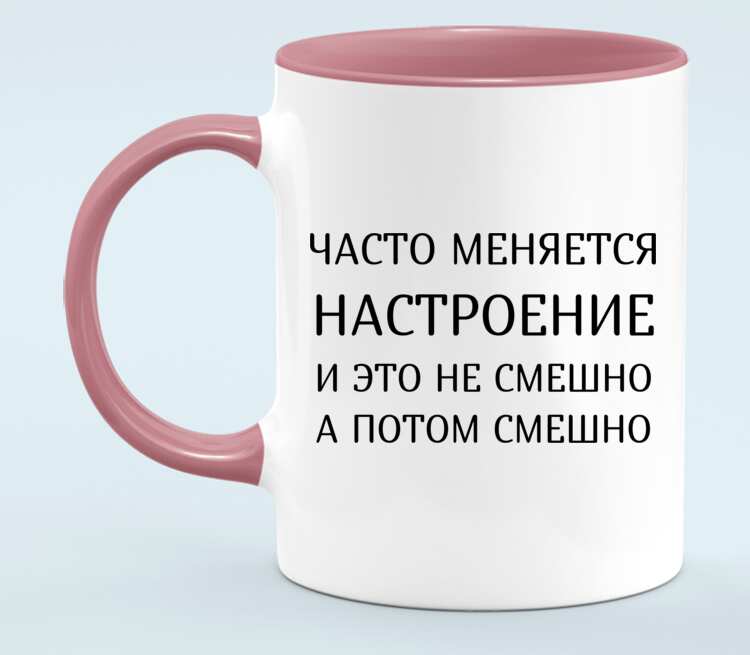 ЧАСТО МЕНЯЕТСЯ
НАСТРОЕНИЕ
И ЭТО НЕ СМЕШНО
А ПОТОМ СМЕШНО